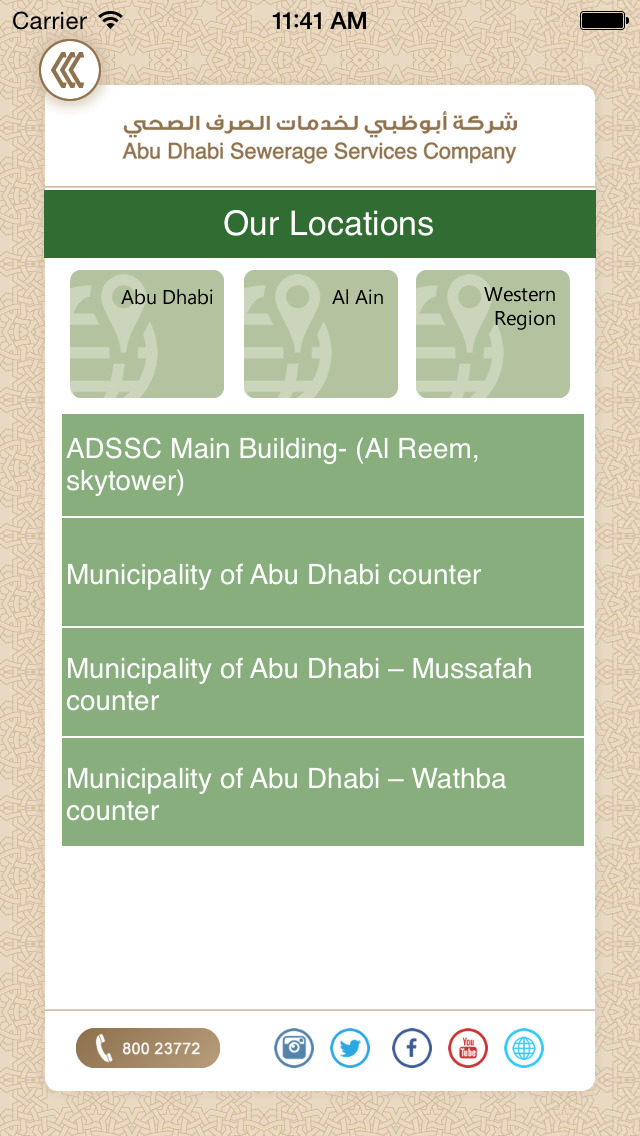 Carrier 11:41 AM

شركة أبوظبي لخدمات الصرف الصحي
Abu Dhabi Sewerage Services Company

Our Locations

Abu Dhabi

Al Ain

Western Region

ADSSC Main Building- (Al Reem, skytower)

Municipality of Abu Dhabi counter

Municipality of Abu Dhabi – Mussafah counter

Municipality of Abu Dhabi – Wathba counter

800 23772

You Tube